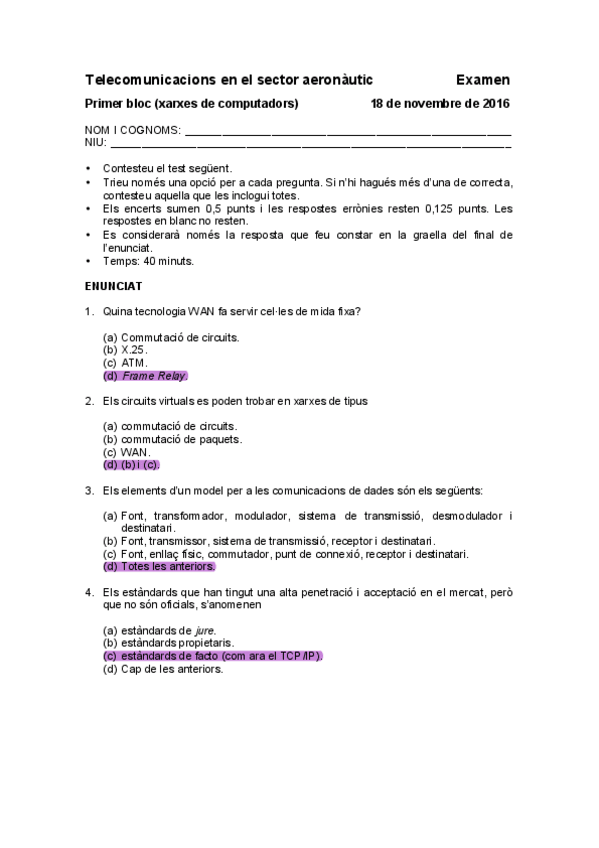 Telecomunicacions en el sector aeronàutic Examen

Primer bloc (xarxes de computadors) 18 de novembre de 2016

NOM I COGNOMS: ___________________________________________
NIU: ___________________________________________

• Contesteu el test següent.
• Trieu només una opció per a cada pregunta. Si n'hi hagués més d'una de correcta, contesteu aquella que les inclogui totes.
• Els encerts sumen 0,5 punts i les respostes errònies resten 0,125 punts. Les respostes en blanc no resten.
• Es considerarà només la resposta que feu constar en la graella del final de l'enunciat.
• Temps: 40 minuts.

ENUNCIAT

1. Quina tecnologia WAN fa servir cel·les de mida fixa?

(a) Commutació de circuits.
(b) X.25.
(c) ATM.
(d) Frame Relay.

2. Els circuits virtuals es poden trobar en xarxes de tipus

(a) commutació de circuits.
(b) commutació de paquets.
(c) WAN.
(d) (b) i (c).

3. Els elements d'un model per a les comunicacions de dades són els següents:

(a) Font, transformador, modulador, sistema de transmissió, desmodulador i destinatari.
(b) Font, transmissor, sistema de transmissió, receptor i destinatari.
(c) Font, enllaç físic, commutador, punt de connexió, receptor i destinatari.
(d) Totes les anteriors.

4. Els estàndards que han tingut una alta penetració i acceptació en el mercat, però que no són oficials, s'anomenen

(a) estàndards de jure.
(b) estàndards propietaris.
(c) estàndards de facto (com ara el TCP/IP).
(d) Cap de les anteriors.